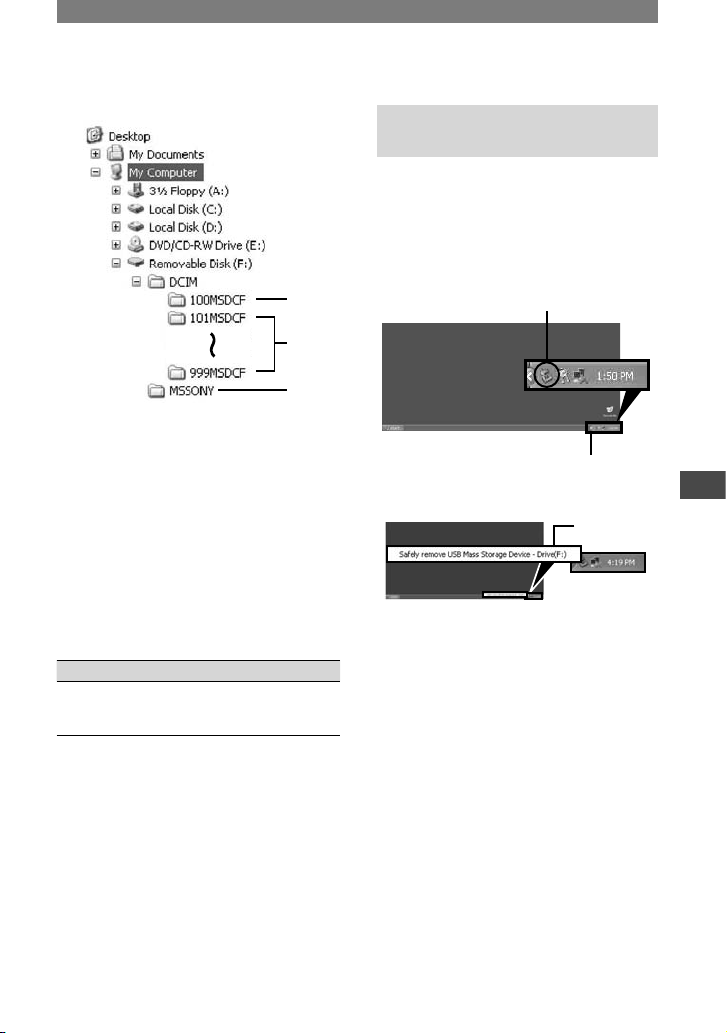 Desktop
My Documents
My Computer
3½ Floppy (A:)
Local Disk (C:)
Local Disk (D:)
DVD/CD-RW Drive (E:)
Removable Disk (F:)
DCIM
100MSDCF
101MSDCF
999MSDCF
MSSONY

1:50 PM

Safely remove USB Mass Storage Device - Drive(F:)
4:19 PM